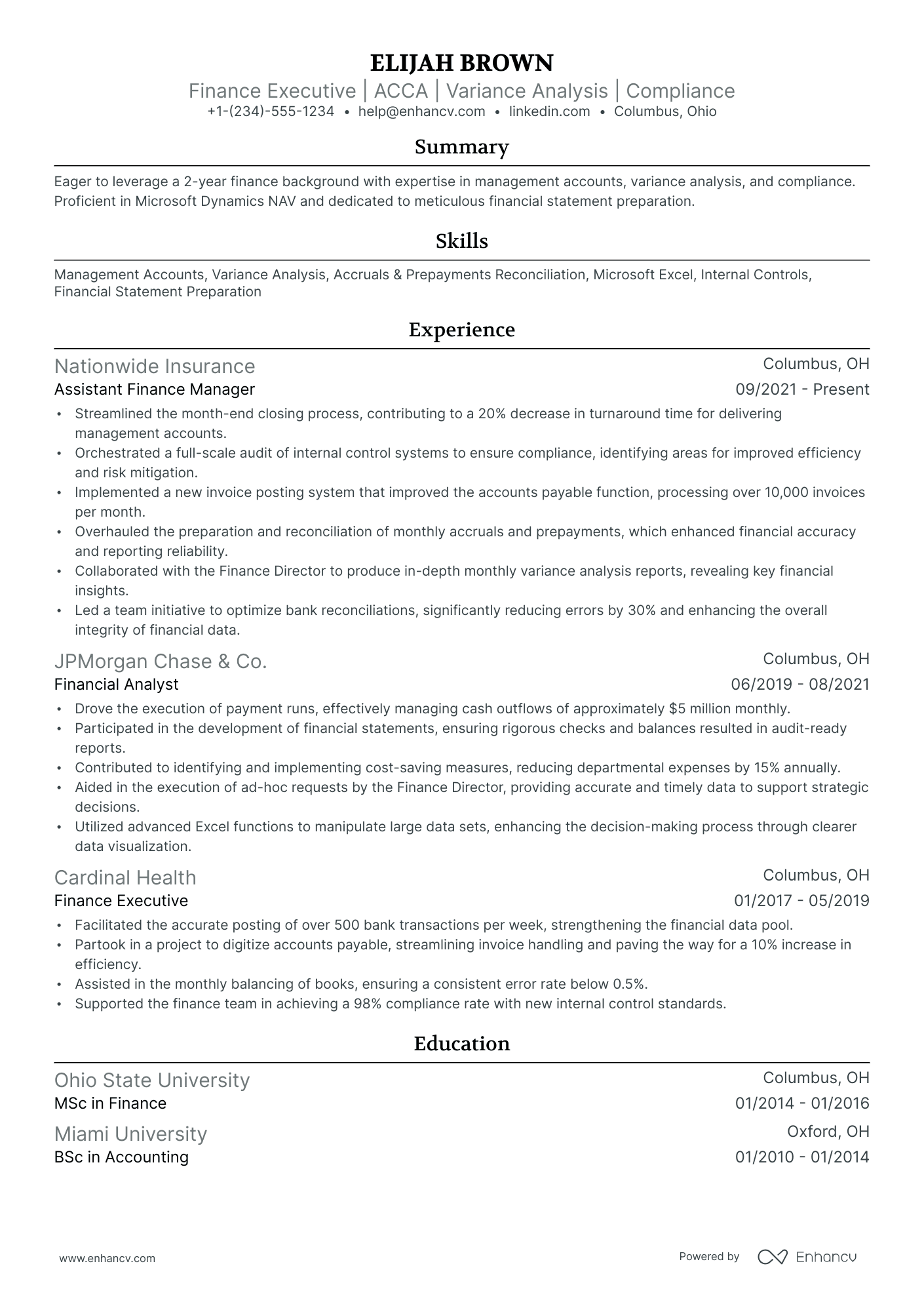 ELIJAH BROWN
Finance Executive | ACCA | Variance Analysis | Compliance
+1-(234)-555-1234 • help@enhancv.com • linkedin.com • Columbus, Ohio

Summary

Eager to leverage a 2-year finance background with expertise in management accounts, variance analysis, and compliance. Proficient in Microsoft Dynamics NAV and dedicated to meticulous financial statement preparation.

Skills

Management Accounts, Variance Analysis, Accruals & Prepayments Reconciliation, Microsoft Excel, Internal Controls, Financial Statement Preparation

Experience

Nationwide Insurance
Columbus, OH
Assistant Finance Manager
09/2021 - Present
• Streamlined the month-end closing process, contributing to a 20% decrease in turnaround time for delivering management accounts.
• Orchestrated a full-scale audit of internal control systems to ensure compliance, identifying areas for improved efficiency and risk mitigation.
• Implemented a new invoice posting system that improved the accounts payable function, processing over 10,000 invoices per month.
• Overhauled the preparation and reconciliation of monthly accruals and prepayments, which enhanced financial accuracy and reporting reliability.
• Collaborated with the Finance Director to produce in-depth monthly variance analysis reports, revealing key financial insights.
• Led a team initiative to optimize bank reconciliations, significantly reducing errors by 30% and enhancing the overall integrity of financial data.

JPMorgan Chase & Co.
Columbus, OH
Financial Analyst
06/2019 - 08/2021
• Drove the execution of payment runs, effectively managing cash outflows of approximately $5 million monthly.
• Participated in the development of financial statements, ensuring rigorous checks and balances resulted in audit-ready reports.
• Contributed to identifying and implementing cost-saving measures, reducing departmental expenses by 15% annually.
• Aided in the execution of ad-hoc requests by the Finance Director, providing accurate and timely data to support strategic decisions.
• Utilized advanced Excel functions to manipulate large data sets, enhancing the decision-making process through clearer data visualization.

Cardinal Health
Columbus, OH
Finance Executive
01/2017 - 05/2019
• Facilitated the accurate posting of over 500 bank transactions per week, strengthening the financial data pool.
• Partook in a project to digitize accounts payable, streamlining invoice handling and paving the way for a 10% increase in efficiency.
• Assisted in the monthly balancing of books, ensuring a consistent error rate below 0.5%.
• Supported the finance team in achieving a 98% compliance rate with new internal control standards.

Education

Ohio State University
Columbus, OH
MSc in Finance
01/2014 - 01/2016
Miami University
Oxford, OH
BSc in Accounting
01/2010 - 01/2014

www.enhancv.com
Powered by Enhancv